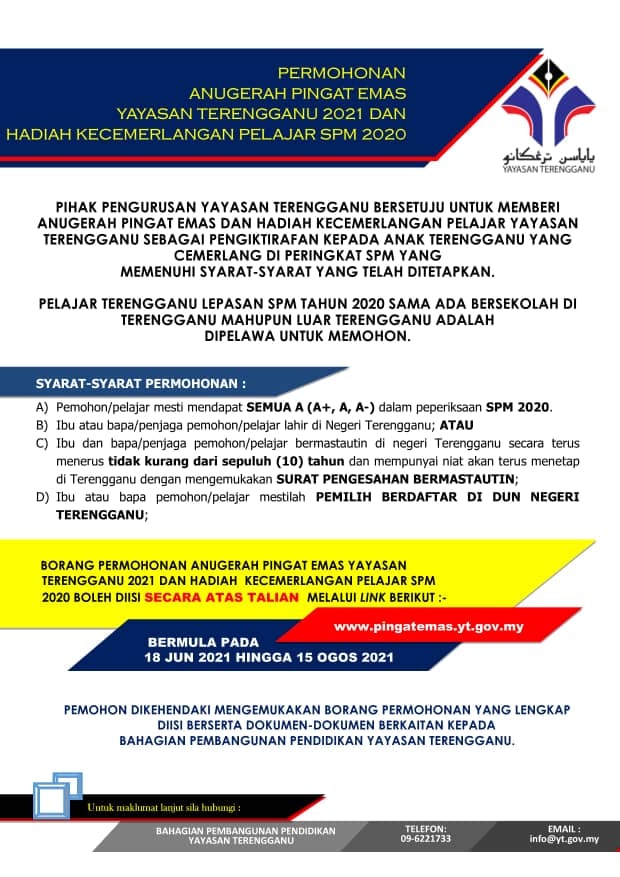 PERMOHONAN
ANUGERAH PINGAT EMAS
YAYASAN TERENGGANU 2021 DAN
HADIAH KECEMERLANGAN PELAJAR SPM 2020

ياياسن ترڠڬانو
YAYASAN TERENGGANU

PIHAK PENGURUSAN YAYASAN TERENGGANU BERSETUJU UNTUK MEMBERI ANUGERAH PINGAT EMAS DAN HADIAH KECEMERLANGAN PELAJAR YAYASAN TERENGGANU SEBAGAI PENGIKTIRAFAN KEPADA ANAK TERENGGANU YANG CEMERLANG DI PERINGKAT SPM YANG MEMENUHI SYARAT-SYARAT YANG TELAH DITETAPKAN.

PELAJAR TERENGGANU LEPASAN SPM TAHUN 2020 SAMA ADA BERSEKOLAH DI TERENGGANU MAHUPUN LUAR TERENGGANU ADALAH DIPELAWA UNTUK MEMOHON.

SYARAT-SYARAT PERMOHONAN :

A) Pemohon/pelajar mesti mendapat SEMUA A (A+, A, A-) dalam peperiksaan SPM 2020.
B) Ibu atau bapa/penjaga pemohon/pelajar lahir di Negeri Terengganu; ATAU
C) Ibu dan bapa/penjaga pemohon/pelajar bermastautin di negeri Terengganu secara terus menerus tidak kurang dari sepuluh (10) tahun dan mempunyai niat akan terus menetap di Terengganu dengan mengemukakan SURAT PENGESAHAN BERMASTAUTIN;
D) Ibu atau bapa pemohon/pelajar mestilah PEMILIH BERDAFTAR DI DUN NEGERI TERENGGANU;

BORANG PERMOHONAN ANUGERAH PINGAT EMAS YAYASAN TERENGGANU 2021 DAN HADIAH KECEMERLANGAN PELAJAR SPM 2020 BOLEH DIISI SECARA ATAS TALIAN MELALUI LINK BERIKUT :-

www.pingatemas.yt.gov.my

BERMULA PADA
18 JUN 2021 HINGGA 15 OGOS 2021

PEMOHON DIKEHENDAKI MENGEMUKAKAN BORANG PERMOHONAN YANG LENGKAP DIISI BERSERTA DOKUMEN-DOKUMEN BERKAITAN KEPADA BAHAGIAN PEMBANGUNAN PENDIDIKAN YAYASAN TERENGGANU.

Untuk maklumat lanjut sila hubungi :

BAHAGIAN PEMBANGUNAN PENDIDIKAN YAYASAN TERENGGANU

TELEFON:
09-6221733

EMAIL :
info@yt.gov.my